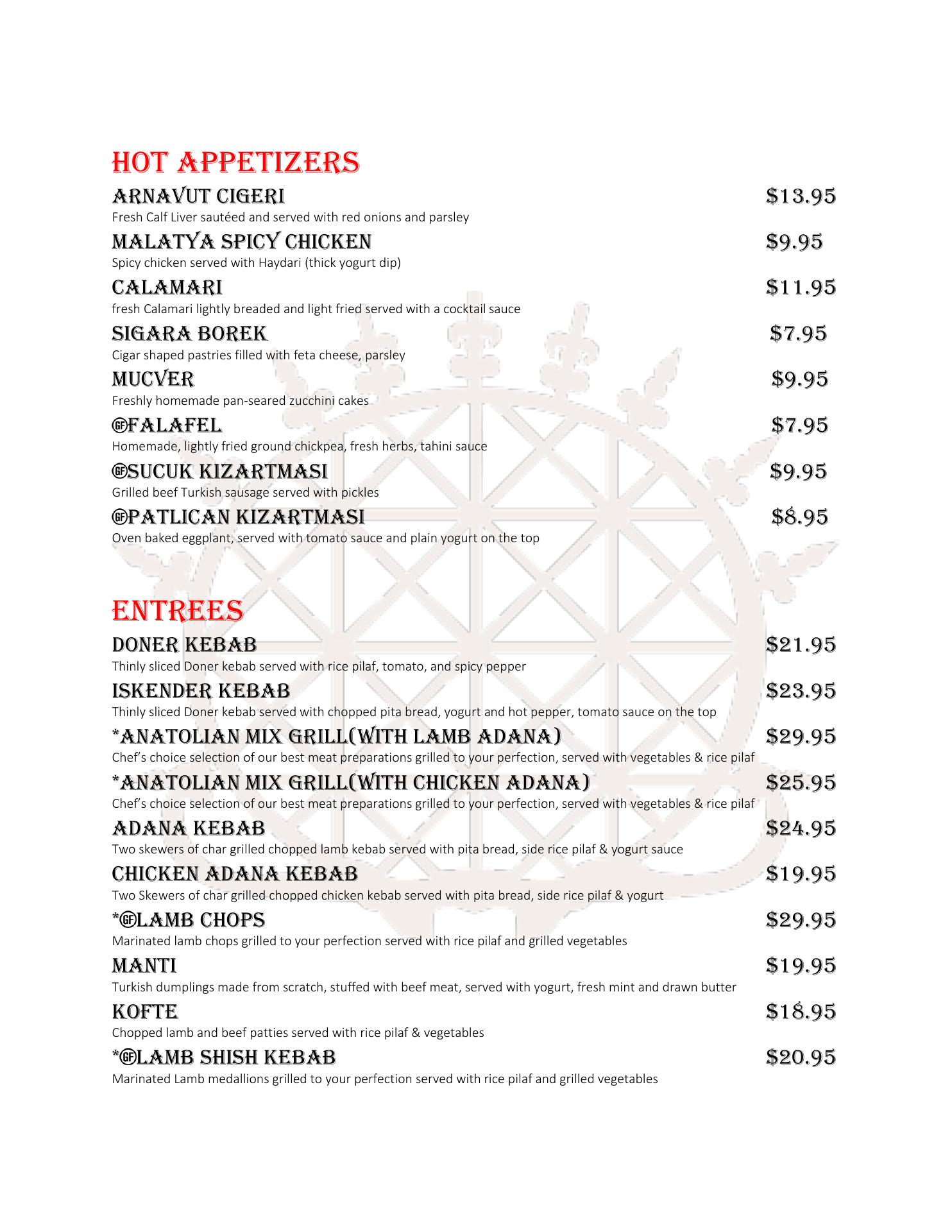 HOT APPETIZERS

ARNAVUT CIGERI $13.95
Fresh Calf Liver sautéed and served with red onions and parsley

MALATYA SPICY CHICKEN $9.95
Spicy chicken served with Haydari (thick yogurt dip)

CALAMARI $11.95
fresh Calamari lightly breaded and light fried served with a cocktail sauce

SIGARA BOREK $7.95
Cigar shaped pastries filled with feta cheese, parsley

MUCVER $9.95
Freshly homemade pan-seared zucchini cakes

GF FALAFEL $7.95
Homemade, lightly fried ground chickpea, fresh herbs, tahini sauce

GF SUCUK KIZARTMASI $9.95
Grilled beef Turkish sausage served with pickles

GF PATLICAN KIZARTMASI $8.95
Oven baked eggplant, served with tomato sauce and plain yogurt on the top

ENTREES

DONER KEBAB $21.95
Thinly sliced Doner kebab served with rice pilaf, tomato, and spicy pepper

ISKENDER KEBAB $23.95
Thinly sliced Doner kebab served with chopped pita bread, yogurt and hot pepper, tomato sauce on the top

*ANATOLIAN MIX GRILL(WITH LAMB ADANA) $29.95
Chef's choice selection of our best meat preparations grilled to your perfection, served with vegetables & rice pilaf

*ANATOLIAN MIX GRILL(WITH CHICKEN ADANA) $25.95
Chef's choice selection of our best meat preparations grilled to your perfection, served with vegetables & rice pilaf

ADANA KEBAB $24.95
Two skewers of char grilled chopped lamb kebab served with pita bread, side rice pilaf & yogurt sauce

CHICKEN ADANA KEBAB $19.95
Two Skewers of char grilled chopped chicken kebab served with pita bread, side rice pilaf & yogurt

*GF LAMB CHOPS $29.95
Marinated lamb chops grilled to your perfection served with rice pilaf and grilled vegetables

MANTI $19.95
Turkish dumplings made from scratch, stuffed with beef meat, served with yogurt, fresh mint and drawn butter

KOFTE $18.95
Chopped lamb and beef patties served with rice pilaf & vegetables

*GF LAMB SHISH KEBAB $20.95
Marinated Lamb medallions grilled to your perfection served with rice pilaf and grilled vegetables